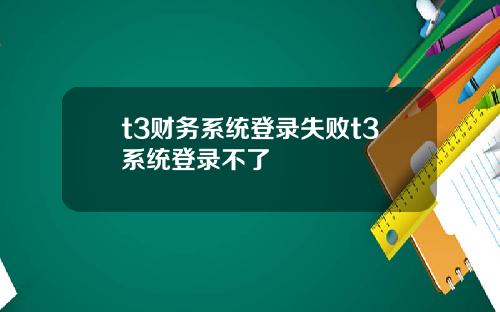 t3财务系统登录失败t3系统登录不了